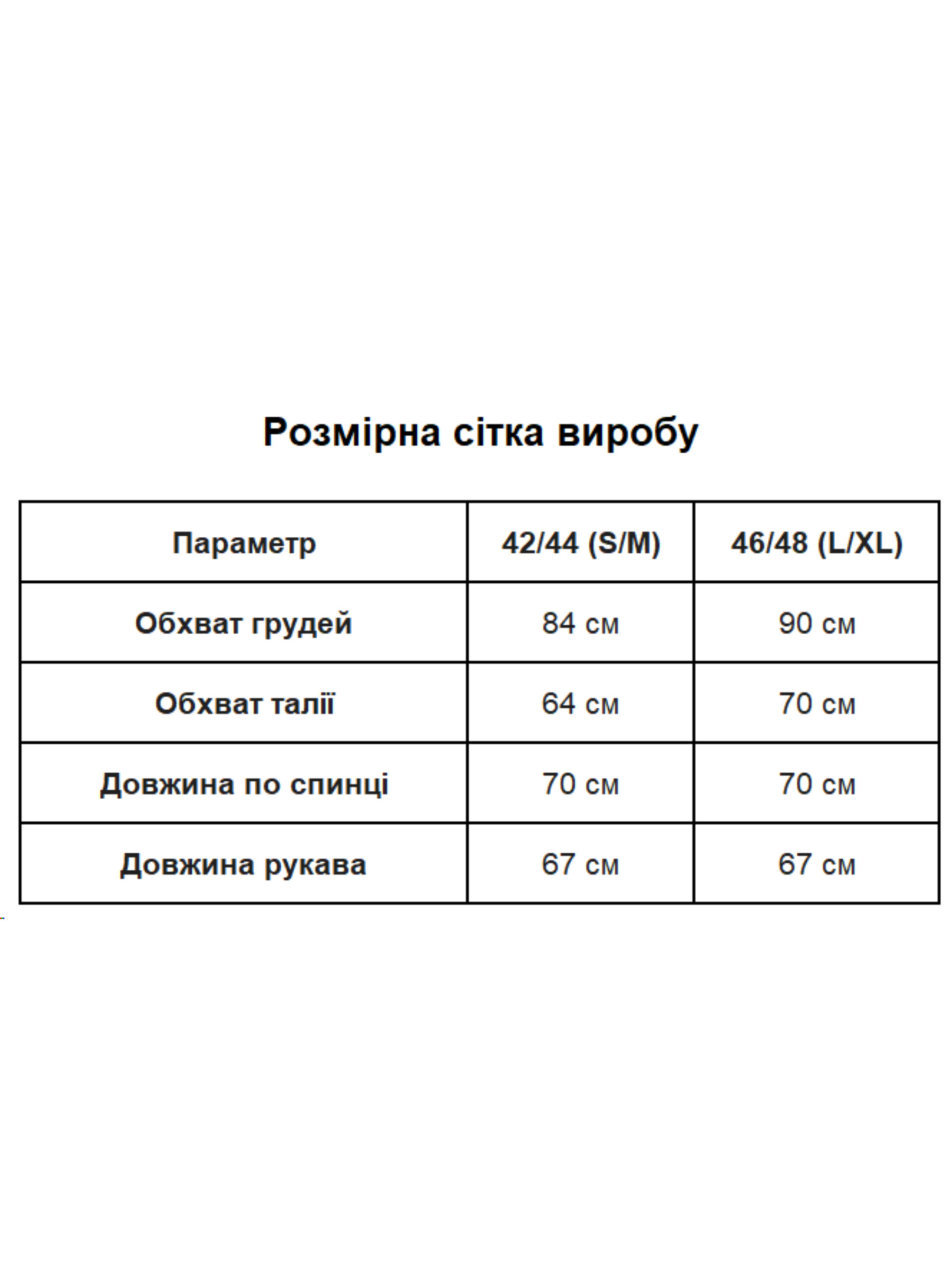 Розмірна сітка виробу

| Параметр | 42/44 (S/M) | 46/48 (L/XL) |
|---|---|---|
| Обхват грудей | 84 см | 90 см |
| Обхват талії | 64 см | 70 см |
| Довжина по спинці | 70 см | 70 см |
| Довжина рукава | 67 см | 67 см |